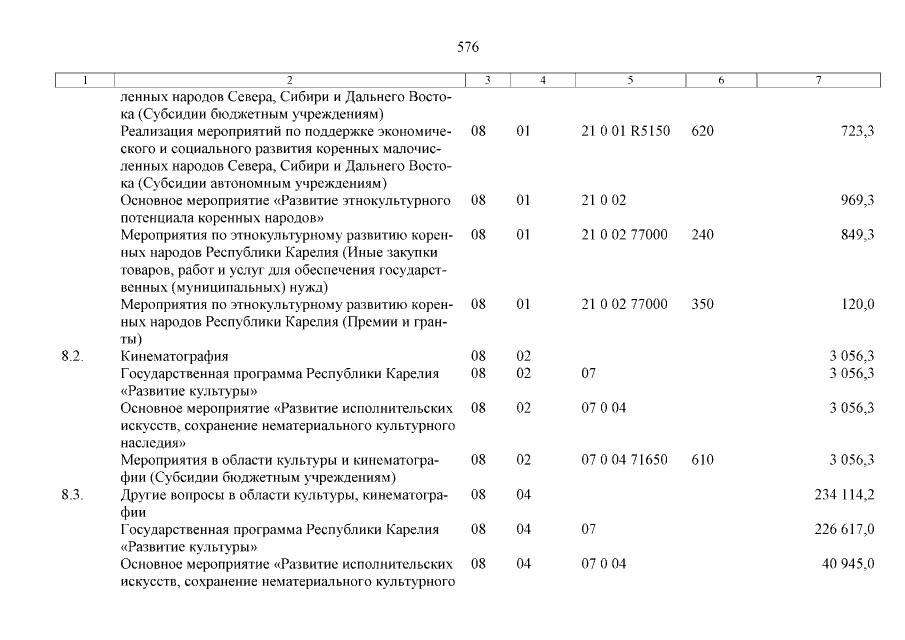 576

| 1 | 2 | 3 | 4 | 5 | 6 | 7 |
|---|---|---|---|---|---|---|
| | ленных народов Севера, Сибири и Дальнего Востока (Субсидии бюджетным учреждениям) | | | | | |
| | Реализация мероприятий по поддержке экономического и социального развития коренных малочисленных народов Севера, Сибири и Дальнего Востока (Субсидии автономным учреждениям) | 08 | 01 | 21 0 01 R5150 | 620 | 723,3 |
| | Основное мероприятие «Развитие этнокультурного потенциала коренных народов» | 08 | 01 | 21 0 02 | | 969,3 |
| | Мероприятия по этнокультурному развитию коренных народов Республики Карелия (Иные закупки товаров, работ и услуг для обеспечения государственных (муниципальных) нужд) | 08 | 01 | 21 0 02 77000 | 240 | 849,3 |
| | Мероприятия по этнокультурному развитию коренных народов Республики Карелия (Премии и гранты) | 08 | 01 | 21 0 02 77000 | 350 | 120,0 |
| 8.2. | Кинематография | 08 | 02 | | | 3 056,3 |
| | Государственная программа Республики Карелия «Развитие культуры» | 08 | 02 | 07 | | 3 056,3 |
| | Основное мероприятие «Развитие исполнительских искусств, сохранение нематериального культурного наследия» | 08 | 02 | 07 0 04 | | 3 056,3 |
| | Мероприятия в области культуры и кинематографии (Субсидии бюджетным учреждениям) | 08 | 02 | 07 0 04 71650 | 610 | 3 056,3 |
| 8.3. | Другие вопросы в области культуры, кинематографии | 08 | 04 | | | 234 114,2 |
| | Государственная программа Республики Карелия «Развитие культуры» | 08 | 04 | 07 | | 226 617,0 |
| | Основное мероприятие «Развитие исполнительских искусств, сохранение нематериального культурного | 08 | 04 | 07 0 04 | | 40 945,0 |